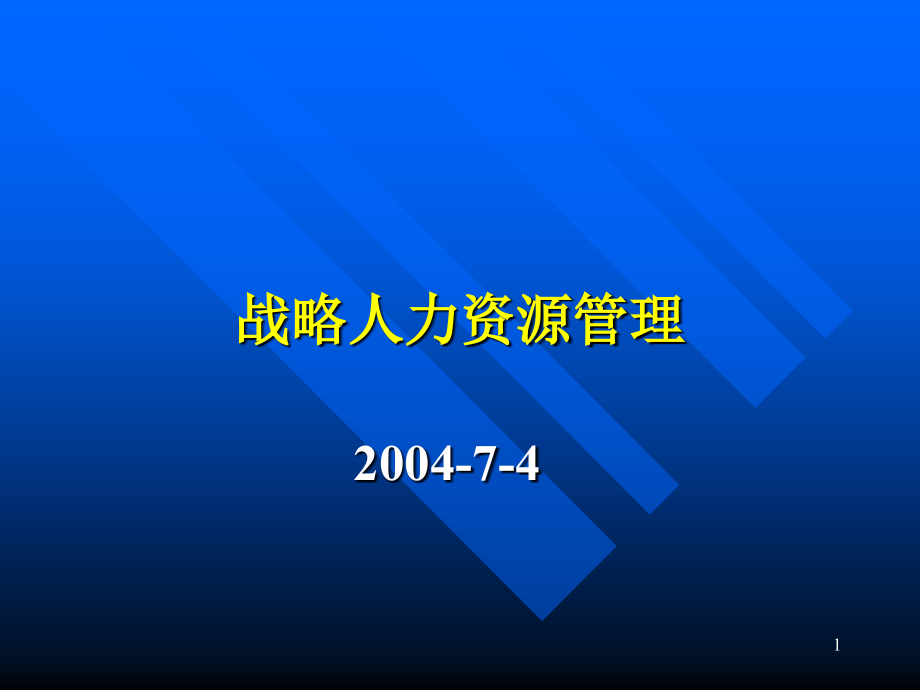 战略人力资源管理

2004-7-4

1